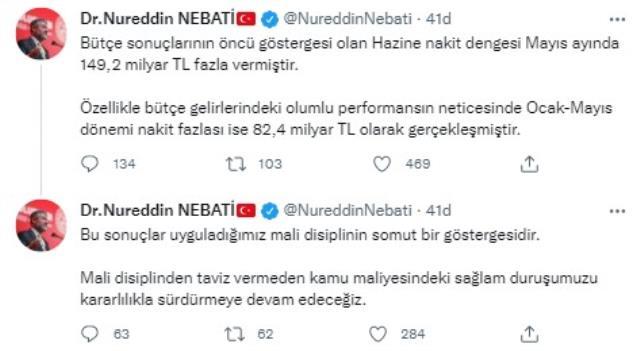 Dr.Nureddin NEBATİ @NureddinNebati · 41d
Bütçe sonuçlarının öncü göstergesi olan Hazine nakit dengesi Mayıs ayında 149,2 milyar TL fazla vermiştir.

Özellikle bütçe gelirlerindeki olumlu performansın neticesinde Ocak-Mayıs dönemi nakit fazlası ise 82,4 milyar TL olarak gerçekleşmiştir.

134 103 469

Dr.Nureddin NEBATİ @NureddinNebati · 41d
Bu sonuçlar uyguladığımız mali disiplinin somut bir göstergesidir.

Mali disiplinden taviz vermeden kamu maliyesindeki sağlam duruşumuzu kararlılıkla sürdürmeye devam edeceğiz.

63 62 284